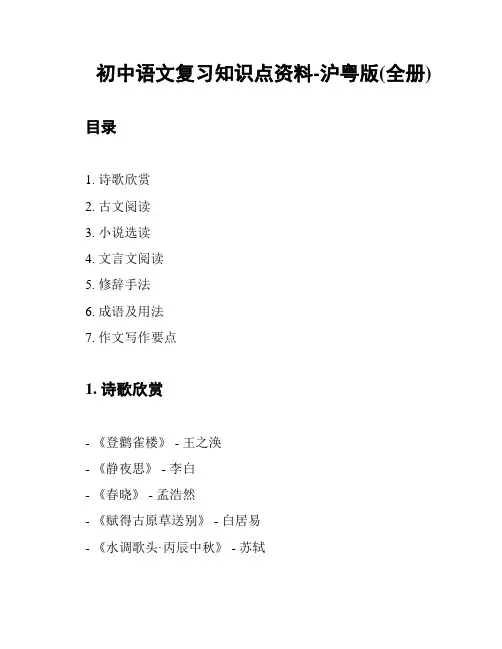 初中语文复习知识点资料-沪粤版(全册)

目录

1. 诗歌欣赏
2. 古文阅读
3. 小说选读
4. 文言文阅读
5. 修辞手法
6. 成语及用法
7. 作文写作要点

1. 诗歌欣赏

- 《登鹳雀楼》 - 王之涣
- 《静夜思》 - 李白
- 《春晓》 - 孟浩然
- 《赋得古原草送别》 - 白居易
- 《水调歌头·丙辰中秋》 - 苏轼